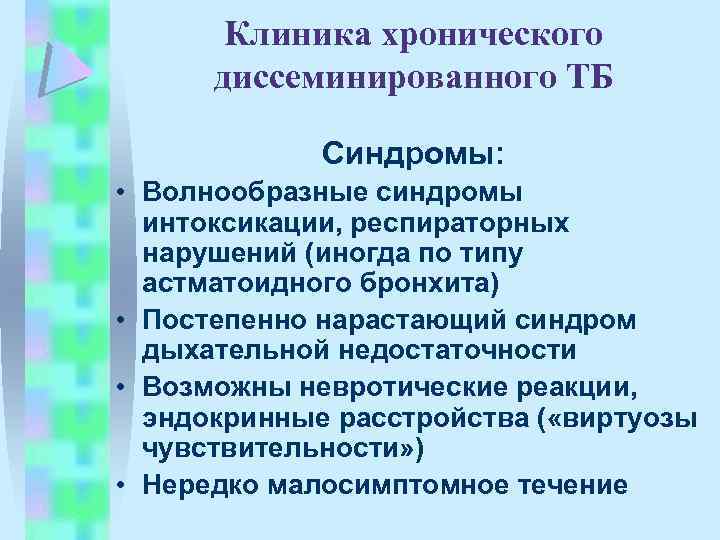 Клиника хронического диссеминированного ТБ

Синдромы:

• Волнообразные синдромы интоксикации, респираторных нарушений (иногда по типу астматоидного бронхита)
• Постепенно нарастающий синдром дыхательной недостаточности
• Возможны невротические реакции, эндокринные расстройства («виртуозы чувствительности»)
• Нередко малосимптомное течение